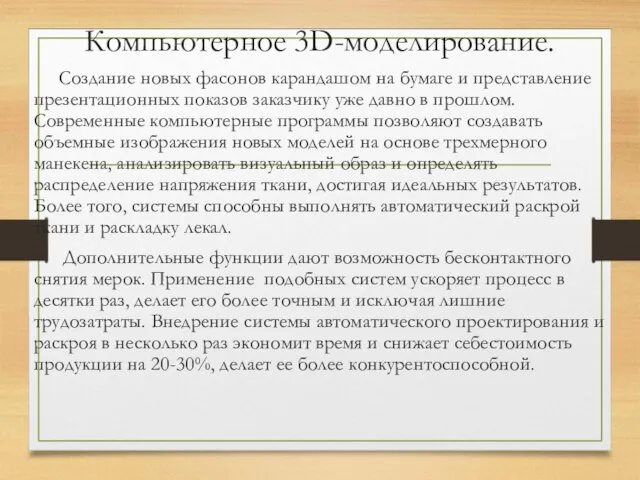 Компьютерное 3D-моделирование.

Создание новых фасонов карандашом на бумаге и представление презентационных показов заказчику уже давно в прошлом. Современные компьютерные программы позволяют создавать объемные изображения новых моделей на основе трехмерного манекена, анализировать визуальный образ и определять распределение напряжения ткани, достигая идеальных результатов. Более того, системы способны выполнять автоматический раскрой ткани и раскладку лекал.

Дополнительные функции дают возможность бесконтактного снятия мерок. Применение подобных систем ускоряет процесс в десятки раз, делает его более точным и исключая лишние трудозатраты. Внедрение системы автоматического проектирования и раскроя в несколько раз экономит время и снижает себестоимость продукции на 20-30%, делает ее более конкурентоспособной.